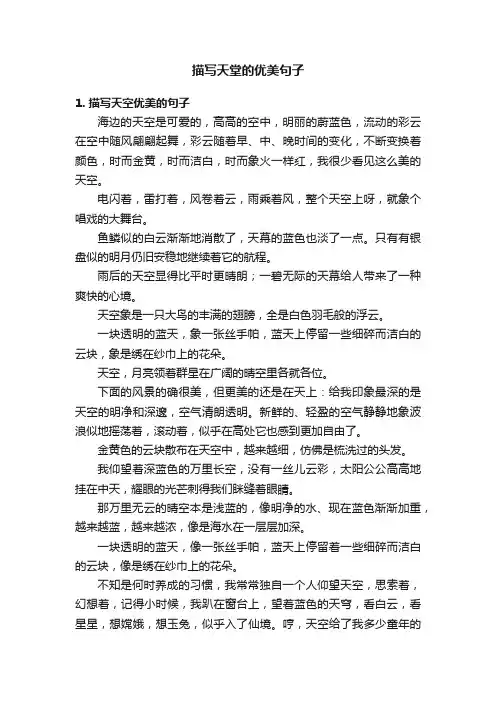 描写天堂的优美句子

1. 描写天空优美的句子

海边的天空是可爱的，高高的空中，明丽的蔚蓝色，流动的彩云在空中随风翩翩起舞，彩云随着早、中、晚时间的变化，不断变换着颜色，时而金黄，时而洁白，时而象火一样红，我很少看见这么美的天空。

电闪着，雷打着，风卷着云，雨乘着风，整个天空上呀，就象个唱戏的大舞台。

鱼鳞似的白云渐渐地消散了，天幕的蓝色也淡了一点。只有有银盘似的明月仍旧安稳地继续着它的航程。

雨后的天空显得比平时更晴朗；一碧无际的天幕给人带来了一种爽快的心境。

天空象是一只大鸟的丰满的翅膀，全是白色羽毛般的浮云。

一块透明的蓝天，象一张丝手帕，蓝天上停留一些细碎而洁白的云块，象是绣在纱巾上的花朵。

天空，月亮领着群星在广阔的晴空里各就各位。

下面的风景的确很美，但更美的还是在天上：给我印象最深的是天空的明净和深邃，空气清朗透明。新鲜的、轻盈的空气静静地象波浪似地摇荡着，滚动着，似乎在高处它也感到更加自由了。

金黄色的云块散布在天空中，越来越细，仿佛是梳洗过的头发。

我仰望着深蓝色的万里长空，没有一丝儿云彩，太阳公公高高地挂在中天，耀眼的光芒刺得我们眯缝着眼睛。

那万里无云的晴空本是浅蓝的，像明净的水、现在蓝色渐渐加重，越来越蓝，越来越浓，像是海水在一层层加深。

一块透明的蓝天，像一张丝手帕，蓝天上停留着一些细碎而洁白的云块，像是绣在纱巾上的花朵。

不知是何时养成的习惯，我常常独自一个人仰望天空，思索着，幻想着，记得小时候，我趴在窗台上，望着蓝色的天穹，看白云，看星星，想嫦娥，想玉兔，似乎入了仙境。哼，天空给了我多少童年的